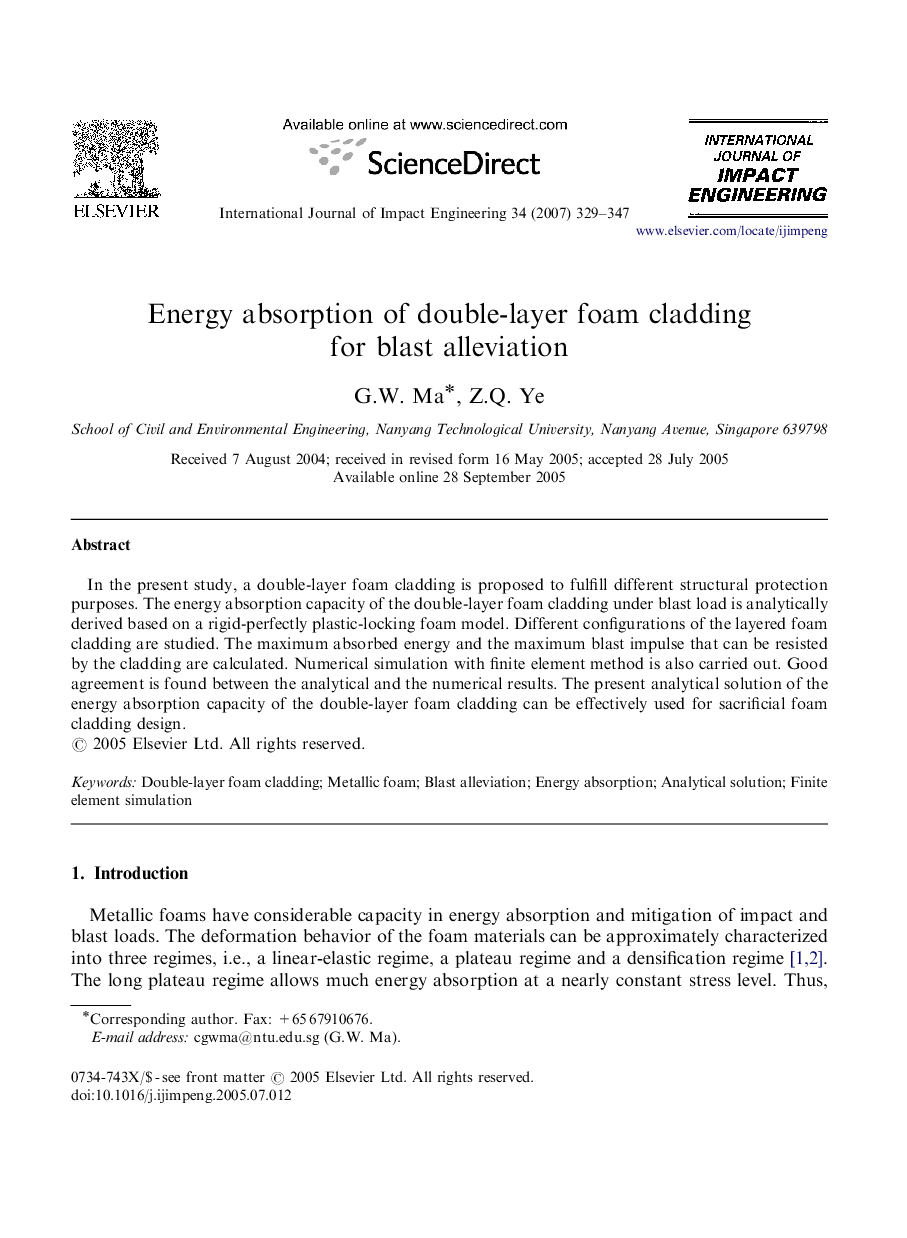 ELSEVIER

Available online at www.sciencedirect.com

ScienceDirect

International Journal of Impact Engineering 34 (2007) 329–347

INTERNATIONAL JOURNAL OF IMPACT ENGINEERING

www.elsevier.com/locate/ijimpeng

Energy absorption of double-layer foam cladding for blast alleviation

G.W. Ma*, Z.Q. Ye

School of Civil and Environmental Engineering, Nanyang Technological University, Nanyang Avenue, Singapore 639798

Received 7 August 2004; received in revised form 16 May 2005; accepted 28 July 2005
Available online 28 September 2005

Abstract

In the present study, a double-layer foam cladding is proposed to fulfill different structural protection purposes. The energy absorption capacity of the double-layer foam cladding under blast load is analytically derived based on a rigid-perfectly plastic-locking foam model. Different configurations of the layered foam cladding are studied. The maximum absorbed energy and the maximum blast impulse that can be resisted by the cladding are calculated. Numerical simulation with finite element method is also carried out. Good agreement is found between the analytical and the numerical results. The present analytical solution of the energy absorption capacity of the double-layer foam cladding can be effectively used for sacrificial foam cladding design.
© 2005 Elsevier Ltd. All rights reserved.

Keywords: Double-layer foam cladding; Metallic foam; Blast alleviation; Energy absorption; Analytical solution; Finite element simulation

1. Introduction

Metallic foams have considerable capacity in energy absorption and mitigation of impact and blast loads. The deformation behavior of the foam materials can be approximately characterized into three regimes, i.e., a linear-elastic regime, a plateau regime and a densification regime [1,2]. The long plateau regime allows much energy absorption at a nearly constant stress level. Thus,

*Corresponding author. Fax: +65 67910676.
E-mail address: cgwma@ntu.edu.sg (G.W. Ma).

0734-743X/$ - see front matter © 2005 Elsevier Ltd. All rights reserved.
doi:10.1016/j.ijimpeng.2005.07.012